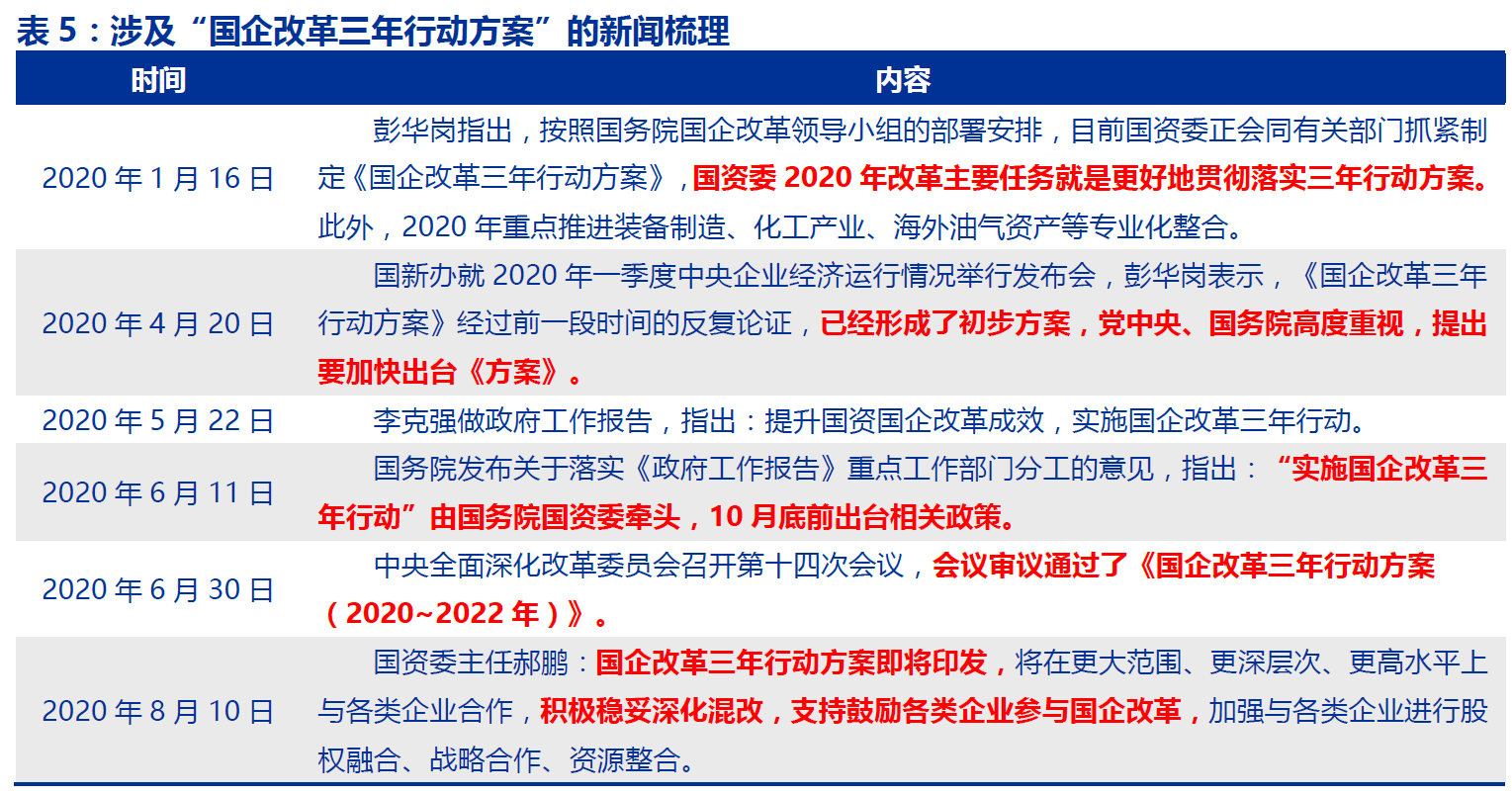 表 5：涉及“国企改革三年行动方案”的新闻梳理

| 时间 | 内容 |
|---|---|
| 2020 年 1 月 16 日 | 彭华岗指出，按照国务院国企改革领导小组的部署安排，目前国资委正会同有关部门抓紧制定《国企改革三年行动方案》，国资委 2020 年改革主要任务就是更好地贯彻落实三年行动方案。此外，2020 年重点推进装备制造、化工产业、海外油气资产等专业化整合。 |
| 2020 年 4 月 20 日 | 国新办就 2020 年一季度中央企业经济运行情况举行发布会，彭华岗表示，《国企改革三年行动方案》经过前一段时间的反复论证，已经形成了初步方案，党中央、国务院高度重视，提出要加快出台《方案》。 |
| 2020 年 5 月 22 日 | 李克强做政府工作报告，指出：提升国资国企改革成效，实施国企改革三年行动。 |
| 2020 年 6 月 11 日 | 国务院发布关于落实《政府工作报告》重点工作部门分工的意见，指出：“实施国企改革三年行动”由国务院国资委牵头，10 月底前出台相关政策。 |
| 2020 年 6 月 30 日 | 中央全面深化改革委员会召开第十四次会议，会议审议通过了《国企改革三年行动方案（2020~2022 年）》。 |
| 2020 年 8 月 10 日 | 国资委主任郝鹏：国企改革三年行动方案即将印发，将在更大范围、更深层次、更高水平上与各类企业合作，积极稳妥深化混改，支持鼓励各类企业参与国企改革，加强与各类企业进行股权融合、战略合作、资源整合。 |